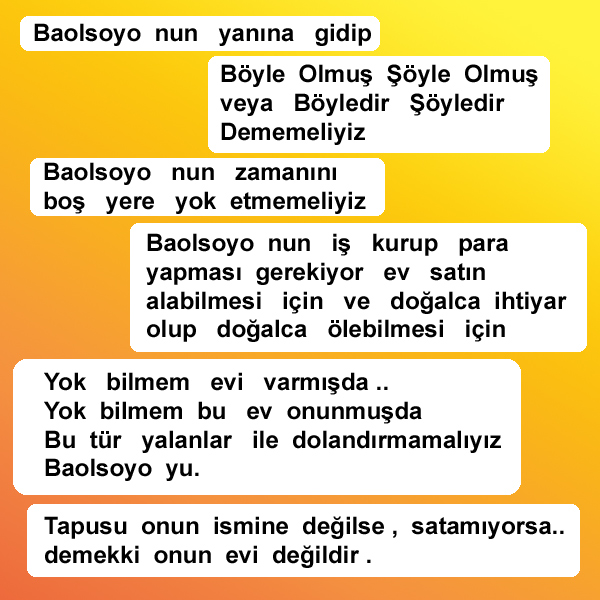 Baolsoyo nun yanına gidip

Böyle Olmuş Şöyle Olmuş veya Böyledir Şöyledir Dememeliyiz

Baolsoyo nun zamanını boş yere yok etmemeliyiz

Baolsoyo nun iş kurup para yapması gerekiyor ev satın alabilmesi için ve doğalca ihtiyar olup doğalca ölebilmesi için

Yok bilmem evi varmışda ..
Yok bilmem bu ev onunmuşda
Bu tür yalanlar ile dolandırmamalıyız Baolsoyo yu.

Tapusu onun ismine değilse , satamıyorsa.. demekki onun evi değildir .